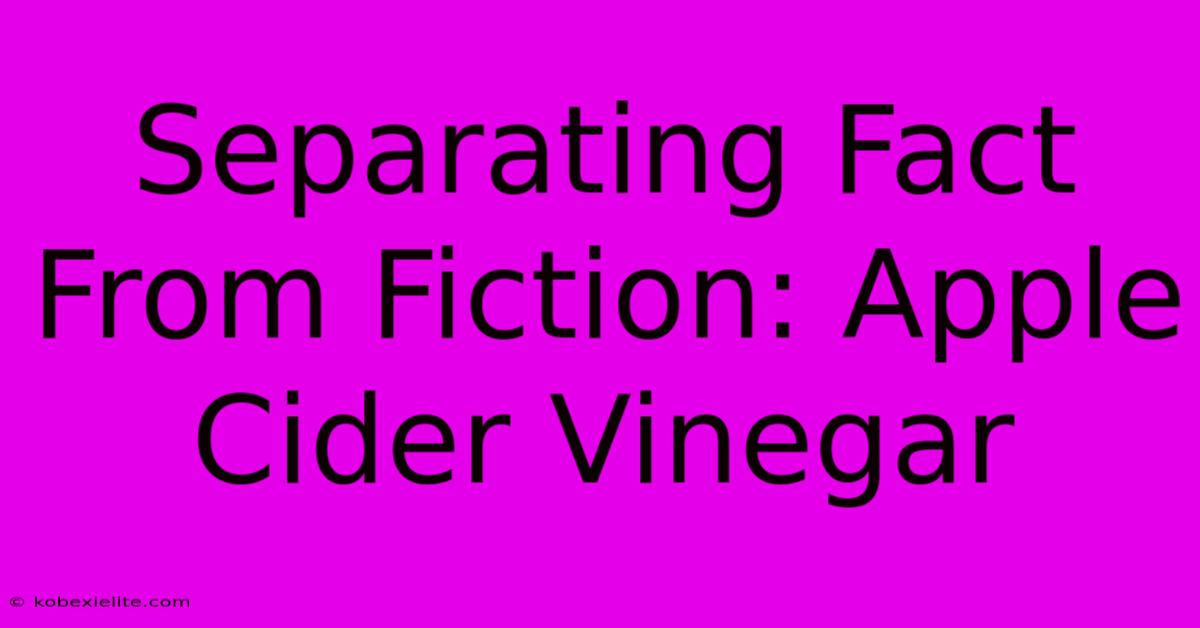 Separating Fact From Fiction: Apple Cider Vinegar

© kobexielite.com